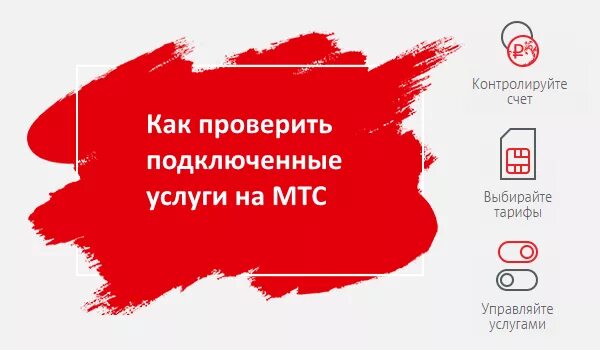 Как проверить подключенные услуги на МТС

Контролируйте счет

Выбирайте тарифы

Управляйте услугами